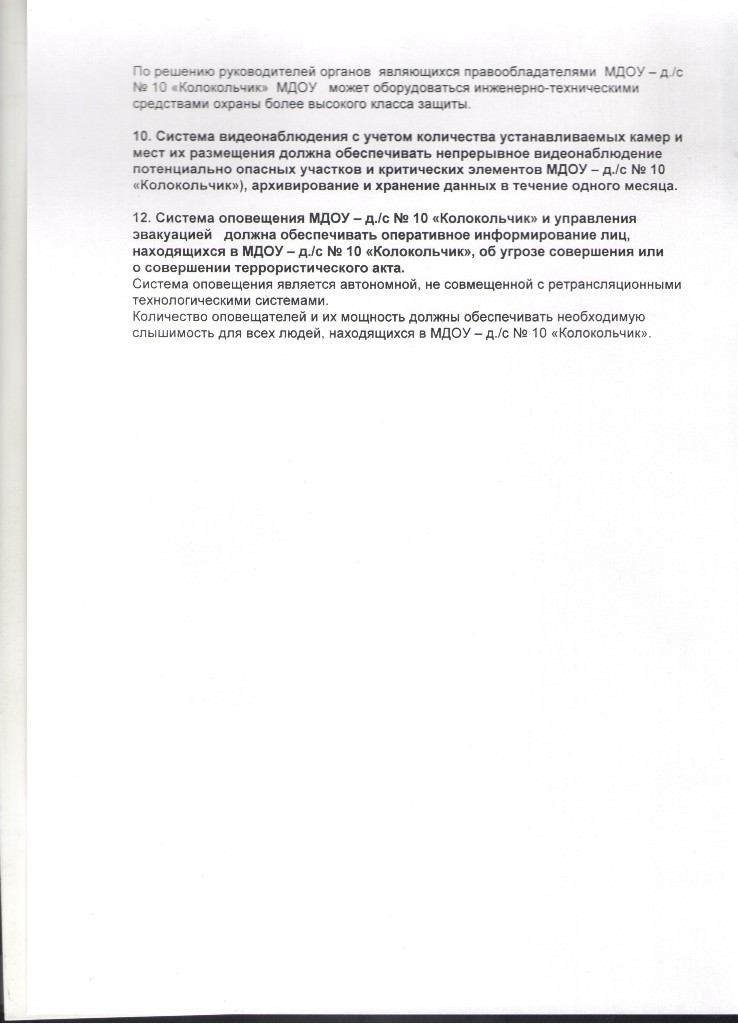 По решению руководителей органов являющихся правообладателями МДОУ – д./с № 10 «Колокольчик» МДОУ может оборудоваться инженерно-техническими средствами охраны более высокого класса защиты.

10. Система видеонаблюдения с учетом количества устанавливаемых камер и мест их размещения должна обеспечивать непрерывное видеонаблюдение потенциально опасных участков и критических элементов МДОУ – д./с № 10 «Колокольчик»), архивирование и хранение данных в течение одного месяца.

12. Система оповещения МДОУ – д./с № 10 «Колокольчик» и управления эвакуацией должна обеспечивать оперативное информирование лиц, находящихся в МДОУ – д./с № 10 «Колокольчик», об угрозе совершения или о совершении террористического акта.
Система оповещения является автономной, не совмещенной с ретрансляционными технологическими системами.
Количество оповещателей и их мощность должны обеспечивать необходимую слышимость для всех людей, находящихся в МДОУ – д./с № 10 «Колокольчик».